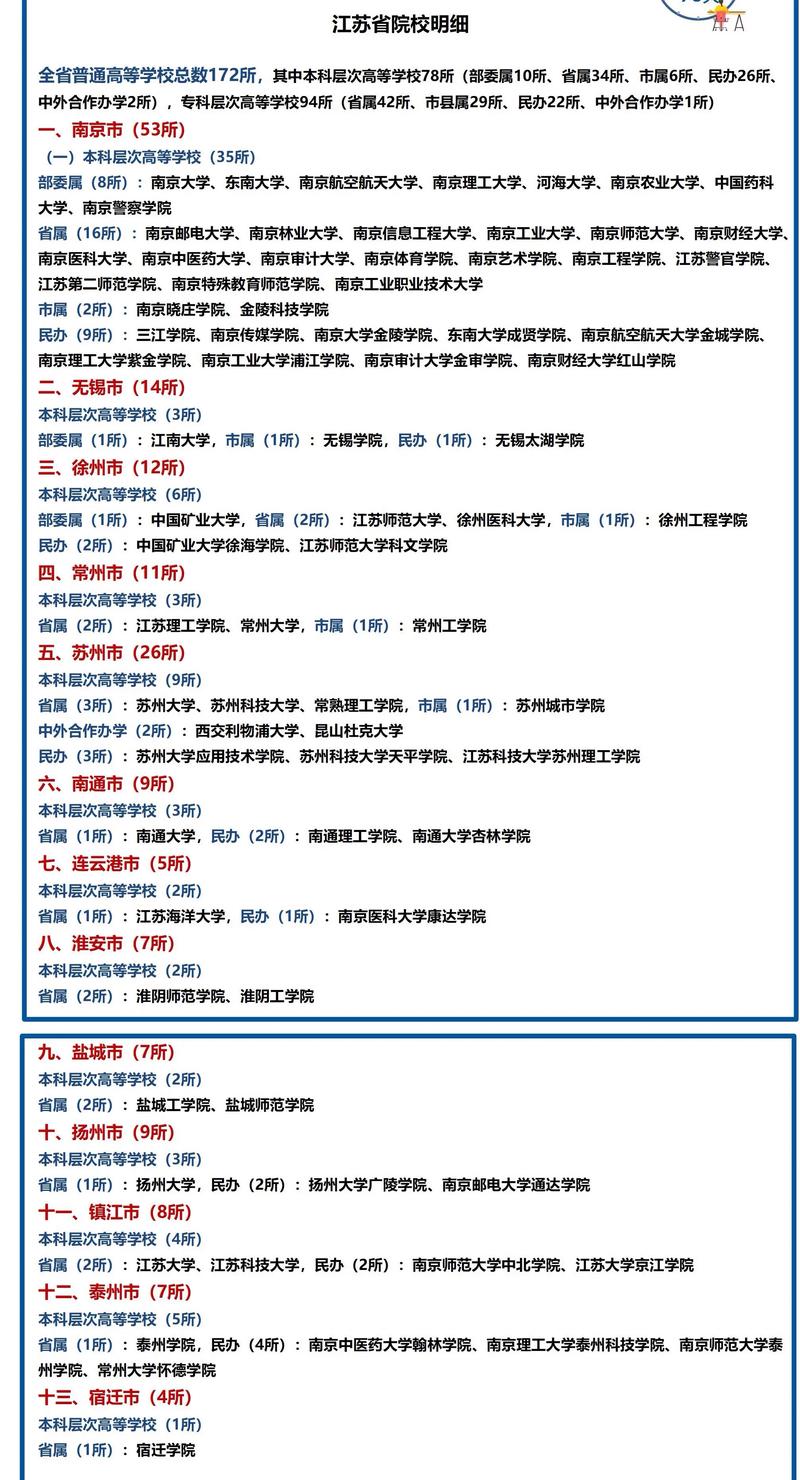 江苏省院校明细

全省普通高等学校总数172所，其中本科层次高等学校78所（部委属10所、省属34所、市属6所、民办26所、中外合作办学2所），专科层次高等学校94所（省属42所、市县属29所、民办22所、中外合作办学1所）

一、南京市（53所）

（一）本科层次高等学校（35所）

部委属（8所）：南京大学、东南大学、南京航空航天大学、南京理工大学、河海大学、南京农业大学、中国药科大学、南京警察学院

省属（16所）：南京邮电大学、南京林业大学、南京信息工程大学、南京工业大学、南京师范大学、南京财经大学、南京医科大学、南京中医药大学、南京审计大学、南京体育学院、南京艺术学院、南京工程学院、江苏警官学院、江苏第二师范学院、南京特殊教育师范学院、南京工业职业技术大学

市属（2所）：南京晓庄学院、金陵科技学院

民办（9所）：三江学院、南京传媒学院、南京大学金陵学院、东南大学成贤学院、南京航空航天大学金城学院、南京理工大学紫金学院、南京工业大学浦江学院、南京审计大学金审学院、南京财经大学红山学院

二、无锡市（14所）

本科层次高等学校（3所）

部委属（1所）：江南大学，市属（1所）：无锡学院，民办（1所）：无锡太湖学院

三、徐州市（12所）

本科层次高等学校（6所）

部委属（1所）：中国矿业大学，省属（2所）：江苏师范大学、徐州医科大学，市属（1所）：徐州工程学院

民办（2所）：中国矿业大学徐海学院、江苏师范大学科文学院

四、常州市（11所）

本科层次高等学校（3所）

省属（2所）：江苏理工学院、常州大学，市属（1所）：常州工学院

五、苏州市（26所）

本科层次高等学校（9所）

省属（3所）：苏州大学、苏州科技大学、常熟理工学院，市属（1所）：苏州城市学院

中外合作办学（2所）：西交利物浦大学、昆山杜克大学

民办（3所）：苏州大学应用技术学院、苏州科技大学天平学院、江苏科技大学苏州理工学院

六、南通市（9所）

本科层次高等学校（3所）

省属（1所）：南通大学，民办（2所）：南通理工学院、南通大学杏林学院

七、连云港市（5所）

本科层次高等学校（2所）

省属（1所）：江苏海洋大学，民办（1所）：南京医科大学康达学院

八、淮安市（7所）

本科层次高等学校（2所）

省属（2所）：淮阴师范学院、淮阴工学院

九、盐城市（7所）

本科层次高等学校（2所）

省属（2所）：盐城工学院、盐城师范学院

十、扬州市（9所）

本科层次高等学校（3所）

省属（1所）：扬州大学，民办（2所）：扬州大学广陵学院、南京邮电大学通达学院

十一、镇江市（8所）

本科层次高等学校（4所）

省属（2所）：江苏大学、江苏科技大学，民办（2所）：南京师范大学中北学院、江苏大学京江学院

十二、泰州市（7所）

本科层次高等学校（5所）

省属（1所）：泰州学院，民办（4所）：南京中医药大学翰林学院、南京理工大学泰州科技学院、南京师范大学泰州学院、常州大学怀德学院

十三、宿迁市（4所）

本科层次高等学校（1所）

省属（1所）：宿迁学院